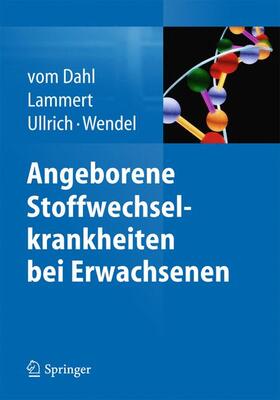 vom Dahl
Lammert
Ullrich · Wendel

Angeborene Stoffwechselkrankheiten bei Erwachsenen

Springer